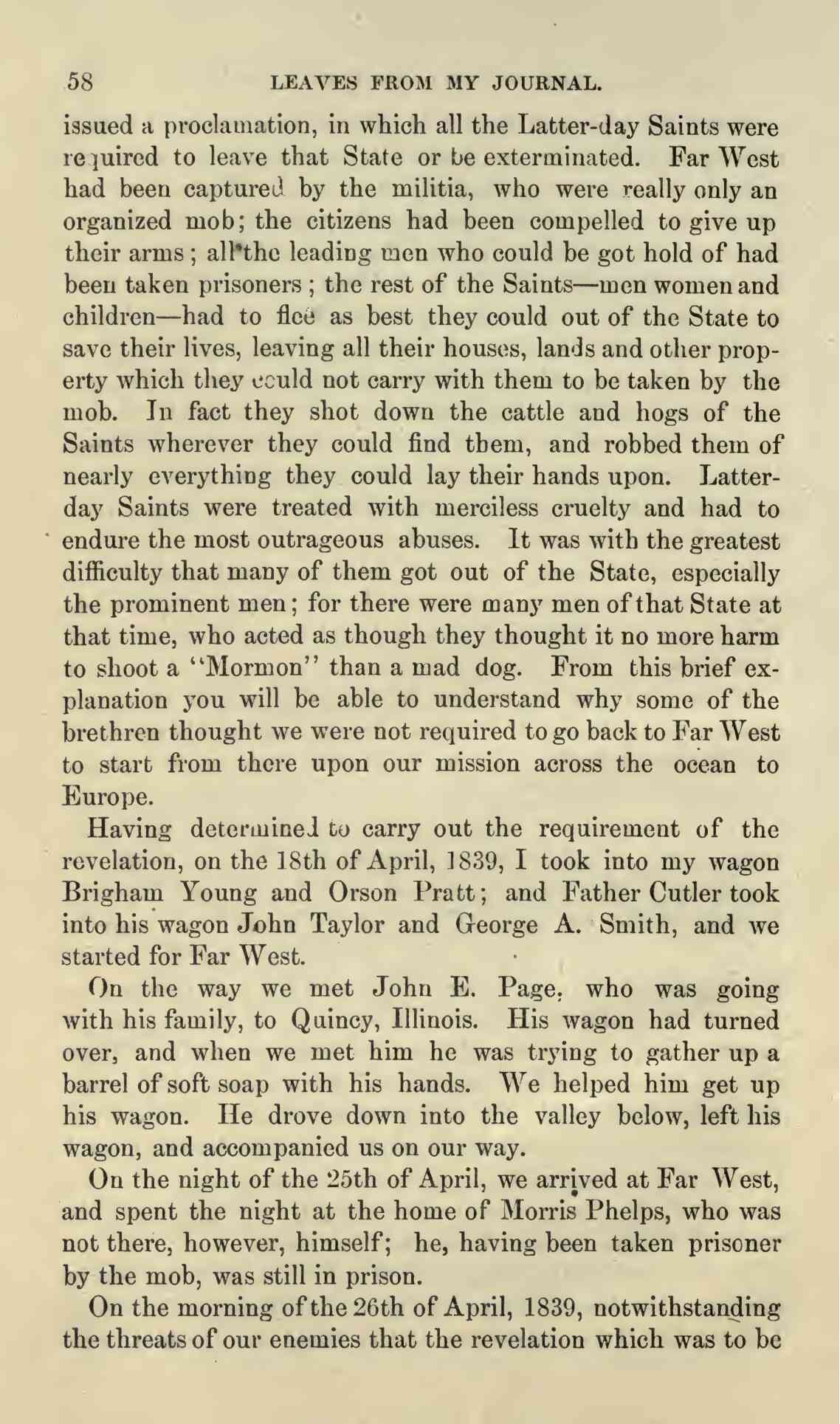 58 LEAVES FROM MY JOURNAL.

issued a proclamation, in which all the Latter-day Saints were required to leave that State or be exterminated. Far West had been captured by the militia, who were really only an organized mob; the citizens had been compelled to give up their arms; all the leading men who could be got hold of had been taken prisoners; the rest of the Saints—men women and children—had to flee as best they could out of the State to save their lives, leaving all their houses, lands and other property which they could not carry with them to be taken by the mob. In fact they shot down the cattle and hogs of the Saints wherever they could find them, and robbed them of nearly everything they could lay their hands upon. Latter-day Saints were treated with merciless cruelty and had to endure the most outrageous abuses. It was with the greatest difficulty that many of them got out of the State, especially the prominent men; for there were many men of that State at that time, who acted as though they thought it no more harm to shoot a "Mormon" than a mad dog. From this brief explanation you will be able to understand why some of the brethren thought we were not required to go back to Far West to start from there upon our mission across the ocean to Europe.

Having determined to carry out the requirement of the revelation, on the 18th of April, 1839, I took into my wagon Brigham Young and Orson Pratt; and Father Cutler took into his wagon John Taylor and George A. Smith, and we started for Far West.

On the way we met John E. Page, who was going with his family, to Quincy, Illinois. His wagon had turned over, and when we met him he was trying to gather up a barrel of soft soap with his hands. We helped him get up his wagon. He drove down into the valley below, left his wagon, and accompanied us on our way.

On the night of the 25th of April, we arrived at Far West, and spent the night at the home of Morris Phelps, who was not there, however, himself; he, having been taken prisoner by the mob, was still in prison.

On the morning of the 26th of April, 1839, notwithstanding the threats of our enemies that the revelation which was to be